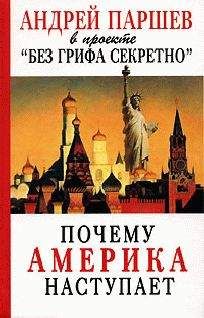 АНДРЕЙ ПАРШЕВ
в проекте
"БЕЗ ГРИФА СЕКРЕТНО"

ПОЧЕМУ
АМЕРИКА
НАСТУПАЕТ